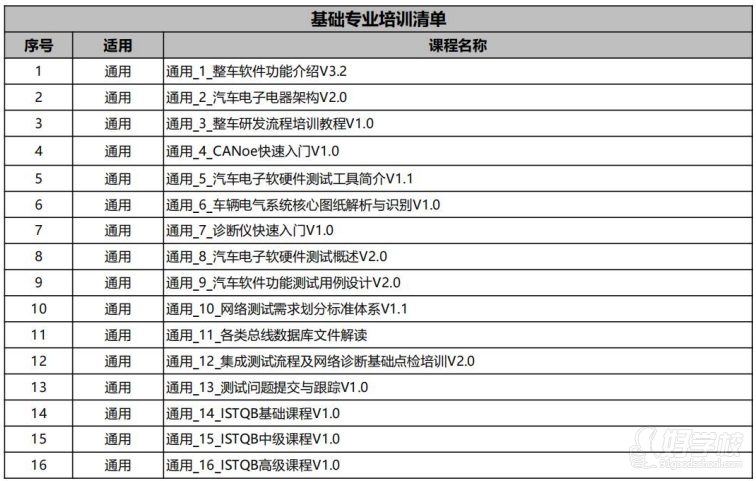 基础专业培训清单

| 序号 | 适用 | 课程名称 |
|---|---|---|
| 1 | 通用 | 通用_1_整车软件功能介绍V3.2 |
| 2 | 通用 | 通用_2_汽车电子电器架构V2.0 |
| 3 | 通用 | 通用_3_整车研发流程培训教程V1.0 |
| 4 | 通用 | 通用_4_CANoe快速入门V1.0 |
| 5 | 通用 | 通用_5_汽车电子软硬件测试工具简介V1.1 |
| 6 | 通用 | 通用_6_车辆电气系统核心图纸解析与识别V1.0 |
| 7 | 通用 | 通用_7_诊断仪快速入门V1.0 |
| 8 | 通用 | 通用_8_汽车电子软硬件测试概述V2.0 |
| 9 | 通用 | 通用_9_汽车软件功能测试用例设计V2.0 |
| 10 | 通用 | 通用_10_网络测试需求划分标准体系V1.1 |
| 11 | 通用 | 通用_11_各类总线数据库文件解读 |
| 12 | 通用 | 通用_12_集成测试流程及网络诊断基础点检培训V2.0 |
| 13 | 通用 | 通用_13_测试问题提交与跟踪V1.0 |
| 14 | 通用 | 通用_14_ISTQB基础课程V1.0 |
| 15 | 通用 | 通用_15_ISTQB中级课程V1.0 |
| 16 | 通用 | 通用_16_ISTQB高级课程V1.0 |

好学校
91goodschool.com